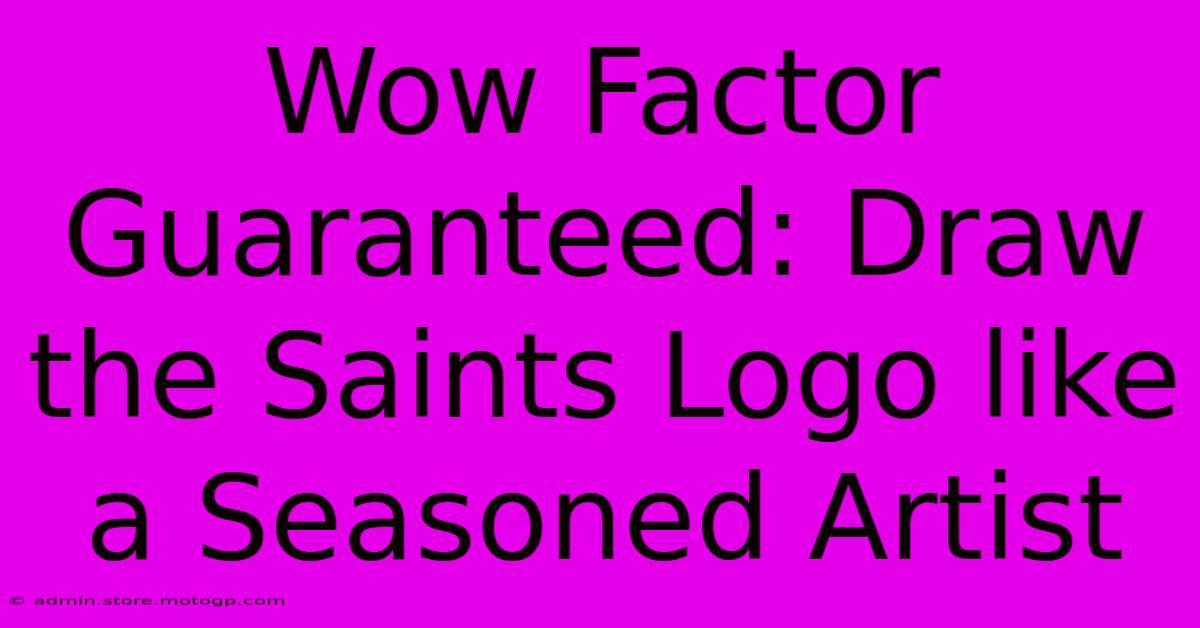 Wow Factor Guaranteed: Draw the Saints Logo like a Seasoned Artist

© admin.store.motogp.com